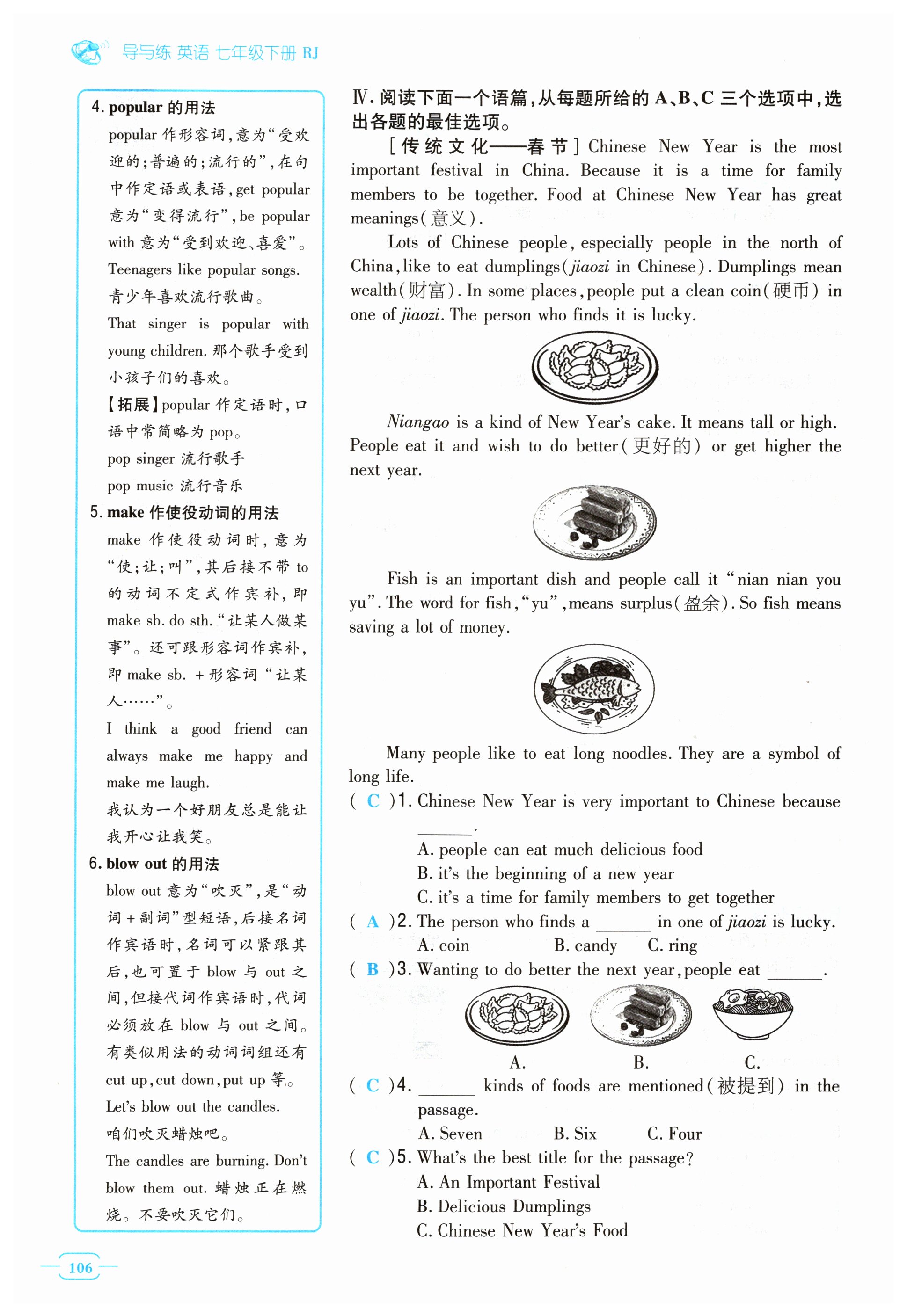 导与练 英语 七年级下册 RJ

4. popular 的用法

popular 作形容词，意为“受欢迎的；普遍的；流行的”，在句中作定语或表语，get popular 意为“变得流行”，be popular with 意为“受到欢迎、喜爱”。

Teenagers like popular songs. 青少年喜欢流行歌曲。

That singer is popular with young children. 那个歌手受到小孩子们的喜欢。

【拓展】popular 作定语时，口语中常简略为 pop。

pop singer 流行歌手

pop music 流行音乐

5. make 作使役动词的用法

make 作使役动词时，意为“使；让；叫”，其后接不带 to 的动词不定式作宾补，即 make sb. do sth. “让某人做某事”。还可跟形容词作宾补，即 make sb. + 形容词 “让某人……”。

I think a good friend can always make me happy and make me laugh.

我认为一个好朋友总是能让我开心让我笑。

6. blow out 的用法

blow out 意为“吹灭”，是“动词 + 副词”型短语，后接名词作宾语时，名词可以紧跟其后，也可置于 blow 与 out 之间，但接代词作宾语时，代词必须放在 blow 与 out 之间。有类似用法的动词词组还有 cut up，cut down，put up 等。

Let's blow out the candles.

咱们吹灭蜡烛吧。

The candles are burning. Don't blow them out. 蜡烛正在燃烧。不要吹灭它们。

Ⅳ. 阅读下面一个语篇，从每题所给的 A、B、C 三个选项中，选出各题的最佳选项。

[传统文化——春节] Chinese New Year is the most important festival in China. Because it is a time for family members to be together. Food at Chinese New Year has great meanings(意义).

Lots of Chinese people, especially people in the north of China, like to eat dumplings(jiaozi in Chinese). Dumplings mean wealth(财富). In some places, people put a clean coin(硬币) in one of jiaozi. The person who finds it is lucky.

Niangao is a kind of New Year's cake. It means tall or high. People eat it and wish to do better(更好的) or get higher the next year.

Fish is an important dish and people call it “nian nian you yu”. The word for fish, “yu”, means surplus(盈余). So fish means saving a lot of money.

Many people like to eat long noodles. They are a symbol of long life.

( C )1. Chinese New Year is very important to Chinese because ______.
A. people can eat much delicious food
B. it's the beginning of a new year
C. it's a time for family members to get together

( A )2. The person who finds a ______ in one of jiaozi is lucky.
A. coin B. candy C. ring

( B )3. Wanting to do better the next year, people eat ______.
A. B. C.

( C )4. ______ kinds of foods are mentioned(被提到) in the passage.
A. Seven B. Six C. Four

( C )5. What's the best title for the passage?
A. An Important Festival
B. Delicious Dumplings
C. Chinese New Year's Food

106